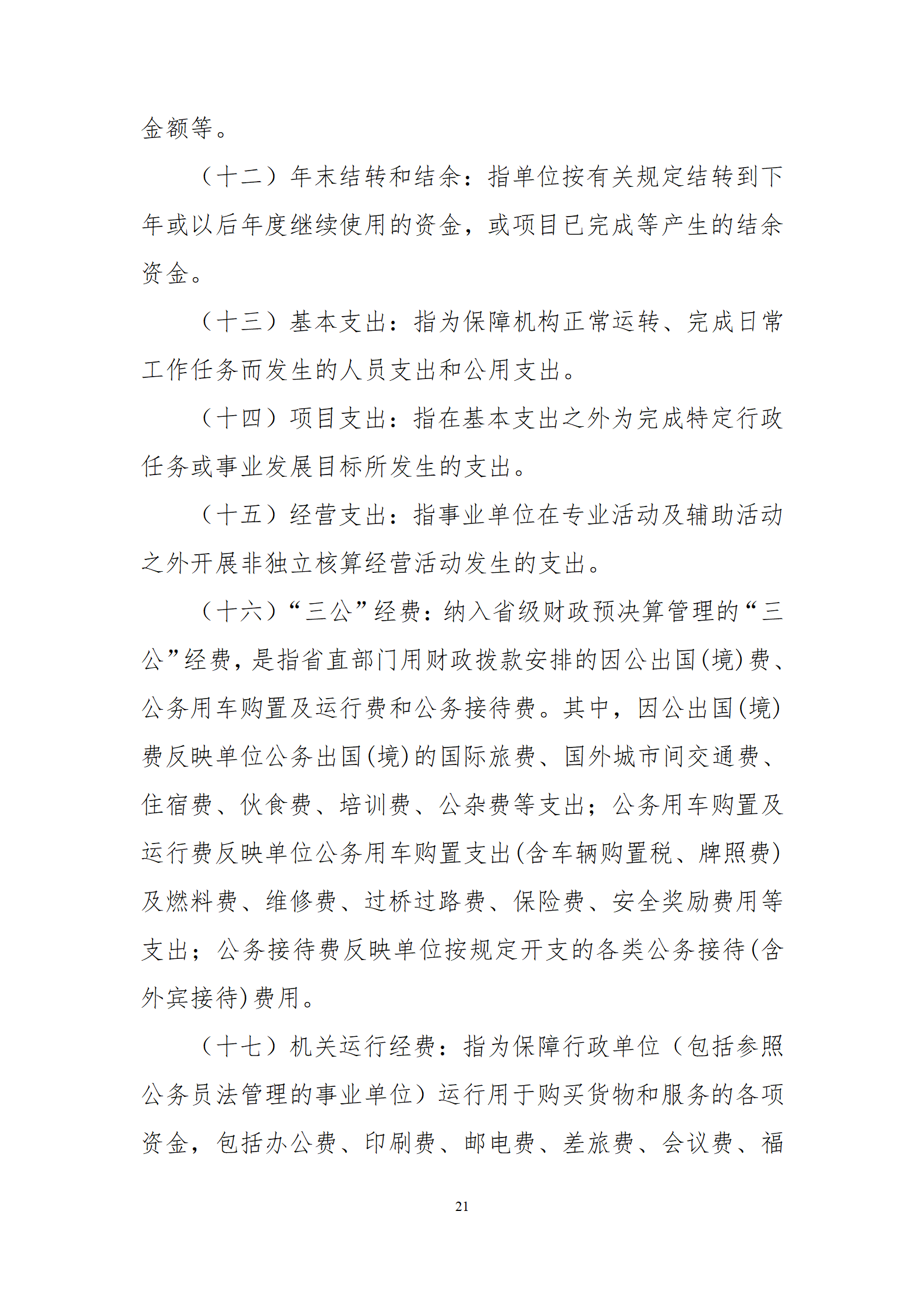 金额等。

（十二）年末结转和结余：指单位按有关规定结转到下年或以后年度继续使用的资金，或项目已完成等产生的结余资金。

（十三）基本支出：指为保障机构正常运转、完成日常工作任务而发生的人员支出和公用支出。

（十四）项目支出：指在基本支出之外为完成特定行政任务或事业发展目标所发生的支出。

（十五）经营支出：指事业单位在专业活动及辅助活动之外开展非独立核算经营活动发生的支出。

（十六）“三公”经费：纳入省级财政预决算管理的“三公”经费，是指省直部门用财政拨款安排的因公出国(境)费、公务用车购置及运行费和公务接待费。其中，因公出国(境)费反映单位公务出国(境)的国际旅费、国外城市间交通费、住宿费、伙食费、培训费、公杂费等支出；公务用车购置及运行费反映单位公务用车购置支出(含车辆购置税、牌照费)及燃料费、维修费、过桥过路费、保险费、安全奖励费用等支出；公务接待费反映单位按规定开支的各类公务接待(含外宾接待)费用。

（十七）机关运行经费：指为保障行政单位（包括参照公务员法管理的事业单位）运行用于购买货物和服务的各项资金，包括办公费、印刷费、邮电费、差旅费、会议费、福

21